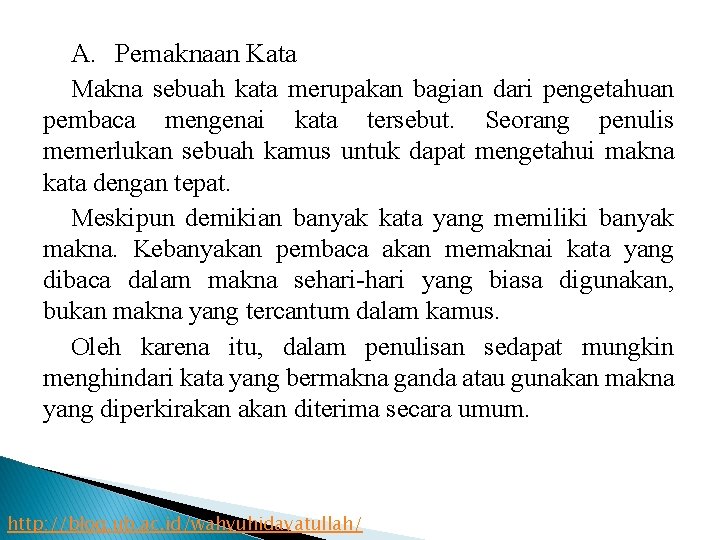 A. Pemaknaan Kata

Makna sebuah kata merupakan bagian dari pengetahuan pembaca mengenai kata tersebut. Seorang penulis memerlukan sebuah kamus untuk dapat mengetahui makna kata dengan tepat.

Meskipun demikian banyak kata yang memiliki banyak makna. Kebanyakan pembaca akan memaknai kata yang dibaca dalam makna sehari-hari yang biasa digunakan, bukan makna yang tercantum dalam kamus.

Oleh karena itu, dalam penulisan sedapat mungkin menghindari kata yang bermakna ganda atau gunakan makna yang diperkirakan akan diterima secara umum.

http://blog.ub.ac.id/wahyuhidayatullah/